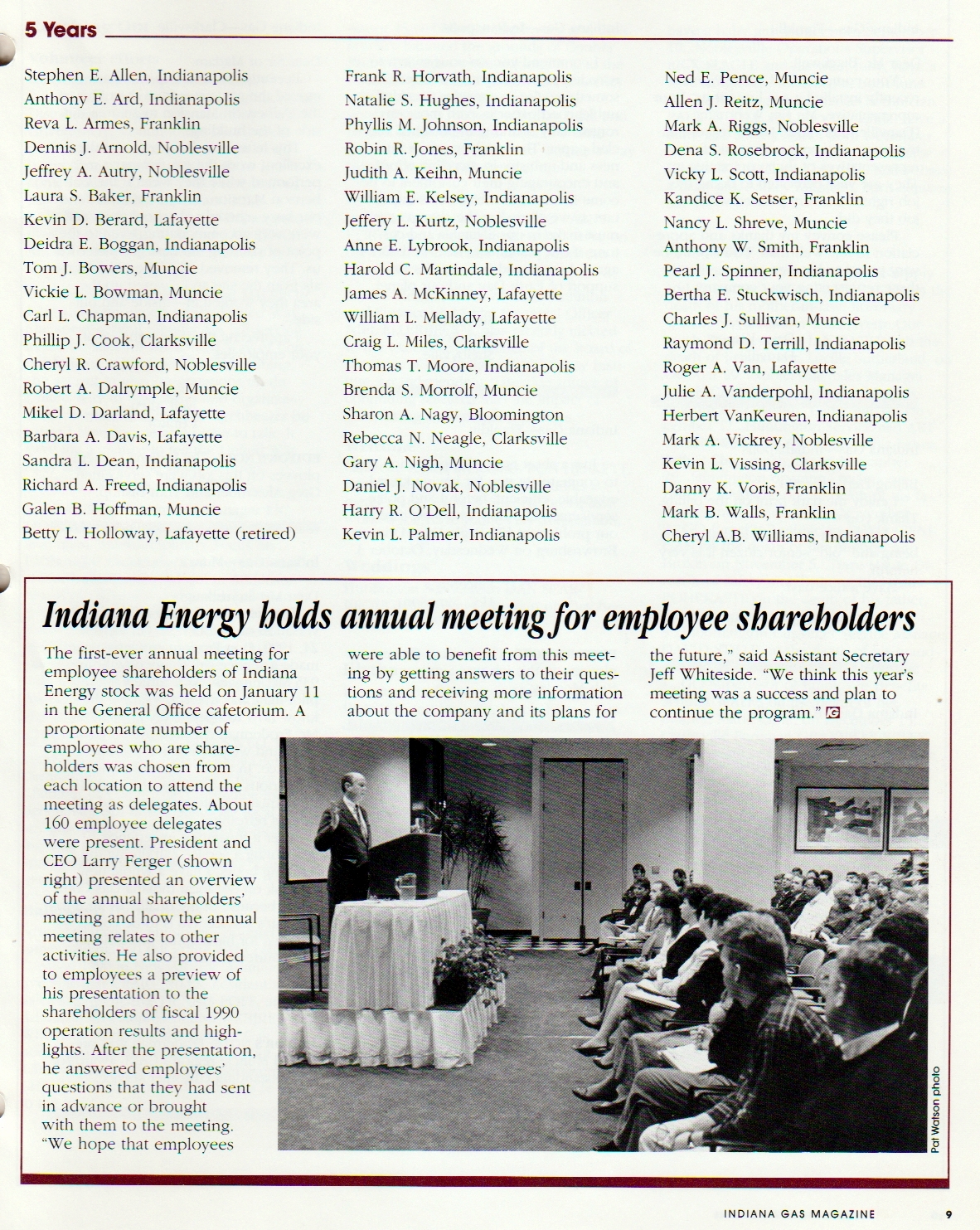 5 Years

Stephen E. Allen, Indianapolis
Anthony E. Ard, Indianapolis
Reva L. Armes, Franklin
Dennis J. Arnold, Noblesville
Jeffrey A. Autry, Noblesville
Laura S. Baker, Franklin
Kevin D. Berard, Lafayette
Deidra E. Boggan, Indianapolis
Tom J. Bowers, Muncie
Vickie L. Bowman, Muncie
Carl L. Chapman, Indianapolis
Phillip J. Cook, Clarksville
Cheryl R. Crawford, Noblesville
Robert A. Dalrymple, Muncie
Mikel D. Darland, Lafayette
Barbara A. Davis, Lafayette
Sandra L. Dean, Indianapolis
Richard A. Freed, Indianapolis
Galen B. Hoffman, Muncie
Betty L. Holloway, Lafayette (retired)

Frank R. Horvath, Indianapolis
Natalie S. Hughes, Indianapolis
Phyllis M. Johnson, Indianapolis
Robin R. Jones, Franklin
Judith A. Keihn, Muncie
William E. Kelsey, Indianapolis
Jeffery L. Kurtz, Noblesville
Anne E. Lybrook, Indianapolis
Harold C. Martindale, Indianapolis
James A. McKinney, Lafayette
William L. Mellady, Lafayette
Craig L. Miles, Clarksville
Thomas T. Moore, Indianapolis
Brenda S. Morrolf, Muncie
Sharon A. Nagy, Bloomington
Rebecca N. Neagle, Clarksville
Gary A. Nigh, Muncie
Daniel J. Novak, Noblesville
Harry R. O'Dell, Indianapolis
Kevin L. Palmer, Indianapolis

Ned E. Pence, Muncie
Allen J. Reitz, Muncie
Mark A. Riggs, Noblesville
Dena S. Rosebrock, Indianapolis
Vicky L. Scott, Indianapolis
Kandice K. Setser, Franklin
Nancy L. Shreve, Muncie
Anthony W. Smith, Franklin
Pearl J. Spinner, Indianapolis
Bertha E. Stuckwisch, Indianapolis
Charles J. Sullivan, Muncie
Raymond D. Terrill, Indianapolis
Roger A. Van, Lafayette
Julie A. Vanderpohl, Indianapolis
Herbert VanKeuren, Indianapolis
Mark A. Vickrey, Noblesville
Kevin L. Vissing, Clarksville
Danny K. Voris, Franklin
Mark B. Walls, Franklin
Cheryl A.B. Williams, Indianapolis

Indiana Energy holds annual meeting for employee shareholders

The first-ever annual meeting for employee shareholders of Indiana Energy stock was held on January 11 in the General Office cafetorium. A proportionate number of employees who are shareholders was chosen from each location to attend the meeting as delegates. About 160 employee delegates were present. President and CEO Larry Ferger (shown right) presented an overview of the annual shareholders' meeting and how the annual meeting relates to other activities. He also provided to employees a preview of his presentation to the shareholders of fiscal 1990 operation results and highlights. After the presentation, he answered employees' questions that they had sent in advance or brought with them to the meeting. "We hope that employees were able to benefit from this meeting by getting answers to their questions and receiving more information about the company and its plans for the future," said Assistant Secretary Jeff Whiteside. "We think this year's meeting was a success and plan to continue the program."

Pat Watson photo

INDIANA GAS MAGAZINE 9